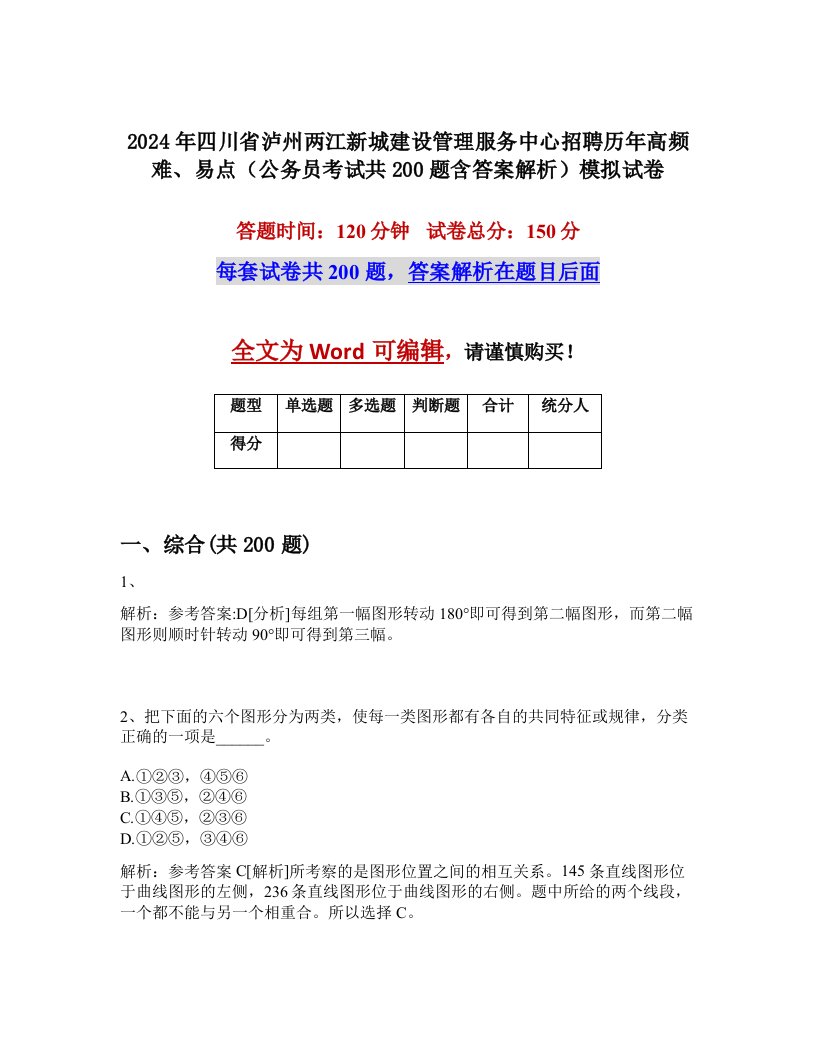 2024年四川省泸州两江新城建设管理服务中心招聘历年高频难、易点（公务员考试共200题含答案解析）模拟试卷

答题时间：120分钟　试卷总分：150分

每套试卷共200题，答案解析在题目后面

全文为Word可编辑，请谨慎购买！

| 题型 | 单选题 | 多选题 | 判断题 | 合计 | 统分人 |
|---|---|---|---|---|---|
| 得分 | | | | | |

一、综合(共200题)

1、

解析：参考答案:D[分析]每组第一幅图形转动180°即可得到第二幅图形，而第二幅图形则顺时针转动90°即可得到第三幅。

2、把下面的六个图形分为两类，使每一类图形都有各自的共同特征或规律，分类正确的一项是______。

A.①②③，④⑤⑥
B.①③⑤，②④⑥
C.①④⑤，②③⑥
D.①②⑤，③④⑥

解析：参考答案C[解析]所考察的是图形位置之间的相互关系。145条直线图形位于曲线图形的左侧，236条直线图形位于曲线图形的右侧。题中所给的两个线段，一个都不能与另一个相重合。所以选择C。